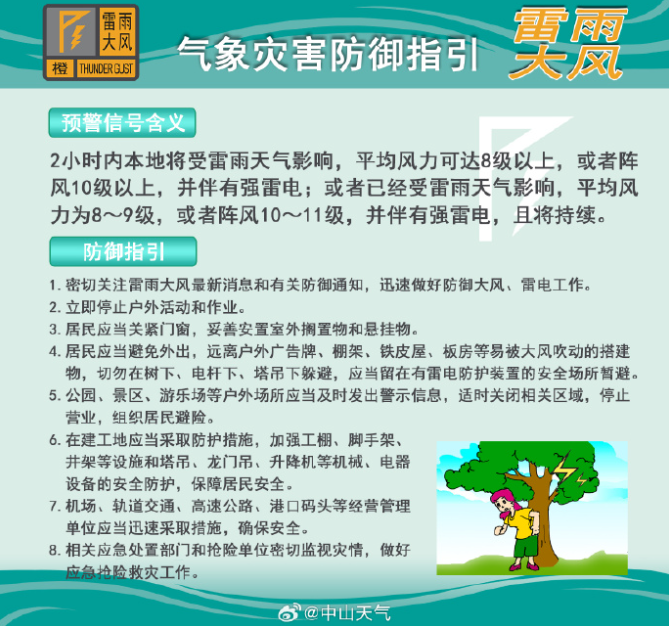 雷雨大风
橙 THUNDER GUST

气象灾害防御指引

雷雨大风

预警信号含义

2小时内本地将受雷雨天气影响，平均风力可达8级以上，或者阵风10级以上，并伴有强雷电；或者已经受雷雨天气影响，平均风力为8～9级，或者阵风10～11级，并伴有强雷电，且将持续。

防御指引

1. 密切关注雷雨大风最新消息和有关防御通知，迅速做好防御大风、雷电工作。
2. 立即停止户外活动和作业。
3. 居民应当关紧门窗，妥善安置室外搁置物和悬挂物。
4. 居民应当避免外出，远离户外广告牌、棚架、铁皮屋、板房等易被大风吹动的搭建物，切勿在树下、电杆下、塔吊下躲避，应当留在有雷电防护装置的安全场所暂避。
5. 公园、景区、游乐场等户外场所应当及时发出警示信息，适时关闭相关区域，停止营业，组织居民避险。
6. 在建工地应当采取防护措施，加强工棚、脚手架、井架等设施和塔吊、龙门吊、升降机等机械、电器设备的安全防护，保障居民安全。
7. 机场、轨道交通、高速公路、港口码头等经营管理单位应当迅速采取措施，确保安全。
8. 相关应急处置部门和抢险单位密切监视灾情，做好应急抢险救灾工作。

@中山天气